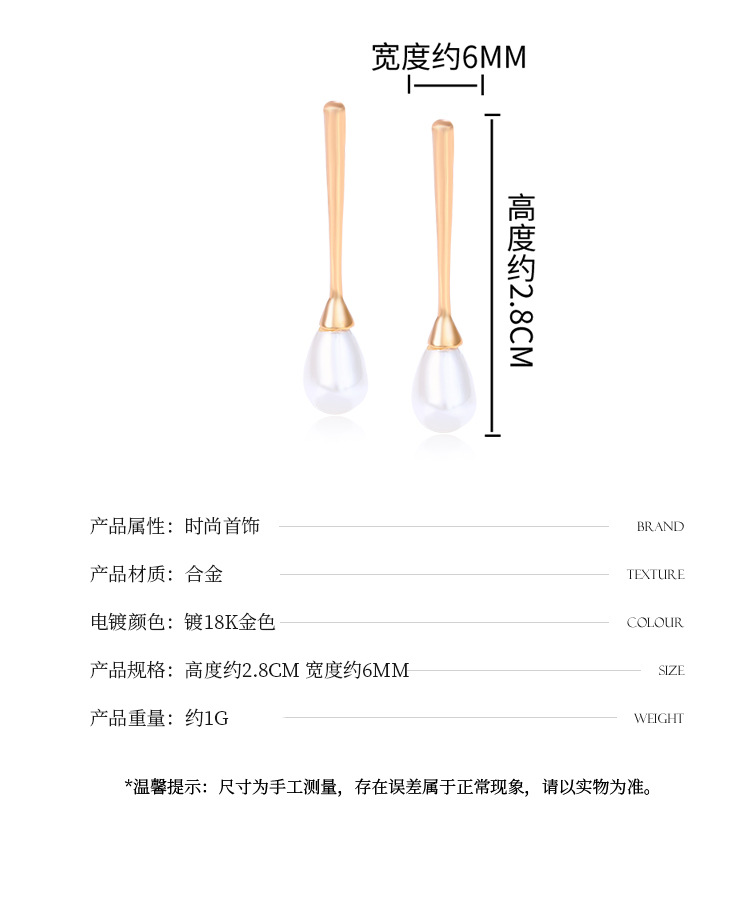 宽度约6MM

高度约2.8CM

产品属性：时尚首饰 BRAND

产品材质：合金 TEXTURE

电镀颜色：镀18K金色 COLOUR

产品规格：高度约2.8CM 宽度约6MM SIZE

产品重量：约1G WEIGHT

*温馨提示：尺寸为手工测量，存在误差属于正常现象，请以实物为准。